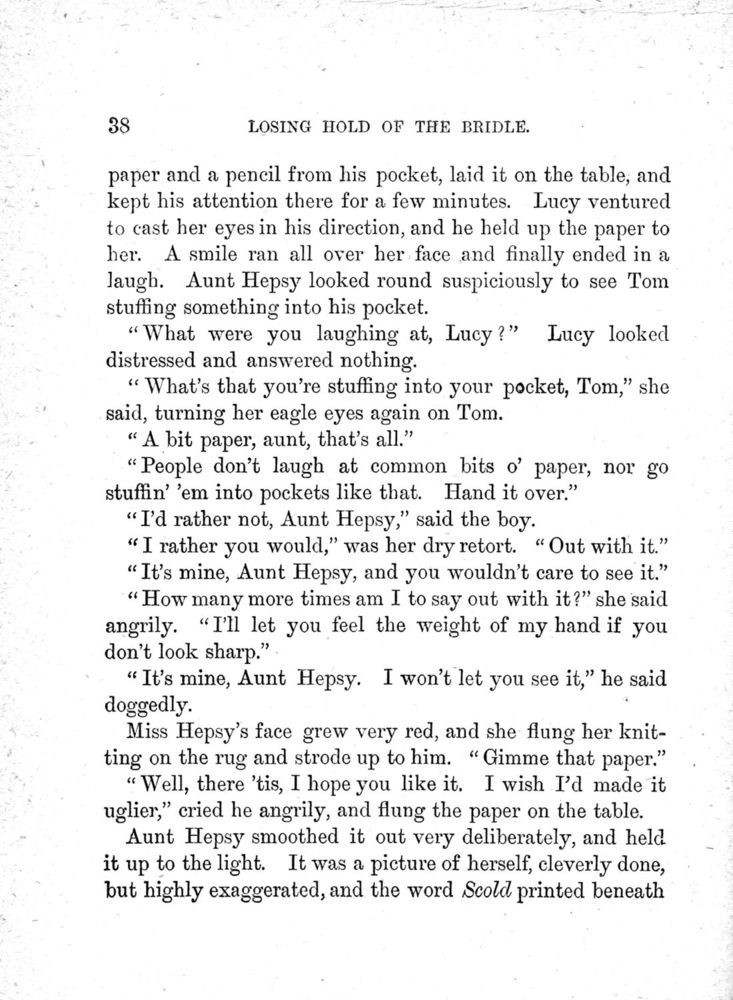 38 LOSING HOLD OF THE BRIDLE.

paper and a pencil from his pocket, laid it on the table, and kept his attention there for a few minutes. Lucy ventured to cast her eyes in his direction, and he held up the paper to her. A smile ran all over her face and finally ended in a laugh. Aunt Hepsy looked round suspiciously to see Tom stuffing something into his pocket.

"What were you laughing at, Lucy?" Lucy looked distressed and answered nothing.

"What's that you're stuffing into your pocket, Tom," she said, turning her eagle eyes again on Tom.

"A bit paper, aunt, that's all."

"People don't laugh at common bits o' paper, nor go stuffin' 'em into pockets like that. Hand it over."

"I'd rather not, Aunt Hepsy," said the boy.

"I rather you would," was her dry retort. "Out with it."

"It's mine, Aunt Hepsy, and you wouldn't care to see it."

"How many more times am I to say out with it?" she said angrily. "I'll let you feel the weight of my hand if you don't look sharp."

"It's mine, Aunt Hepsy. I won't let you see it," he said doggedly.

Miss Hepsy's face grew very red, and she flung her knitting on the rug and strode up to him. "Gimme that paper."

"Well, there 'tis, I hope you like it. I wish I'd made it uglier," cried he angrily, and flung the paper on the table.

Aunt Hepsy smoothed it out very deliberately, and held it up to the light. It was a picture of herself, cleverly done, but highly exaggerated, and the word Scold printed beneath